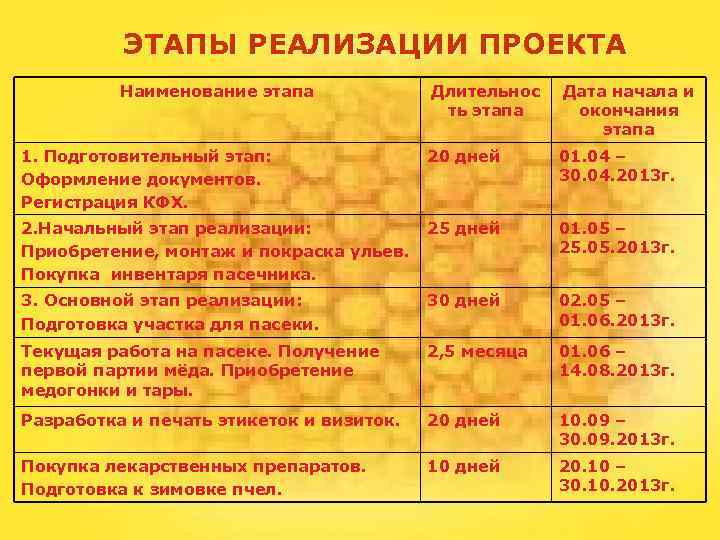 ЭТАПЫ РЕАЛИЗАЦИИ ПРОЕКТА

| Наименование этапа | Длительность этапа | Дата начала и окончания этапа |
|---|---|---|
| 1. Подготовительный этап: Оформление документов. Регистрация КФХ. | 20 дней | 01.04 – 30.04.2013г. |
| 2.Начальный этап реализации: Приобретение, монтаж и покраска ульев. Покупка инвентаря пасечника. | 25 дней | 01.05 – 25.05.2013г. |
| 3. Основной этап реализации: Подготовка участка для пасеки. | 30 дней | 02.05 – 01.06.2013г. |
| Текущая работа на пасеке. Получение первой партии мёда. Приобретение медогонки и тары. | 2,5 месяца | 01.06 – 14.08.2013г. |
| Разработка и печать этикеток и визиток. | 20 дней | 10.09 – 30.09.2013г. |
| Покупка лекарственных препаратов. Подготовка к зимовке пчел. | 10 дней | 20.10 – 30.10.2013г. |